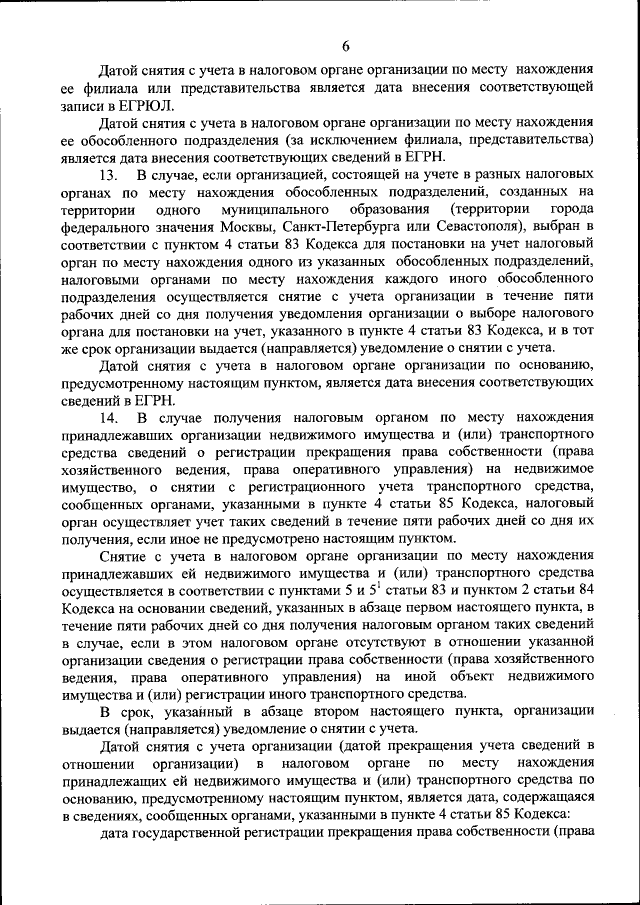 6

Датой снятия с учета в налоговом органе организации по месту нахождения ее филиала или представительства является дата внесения соответствующей записи в ЕГРЮЛ.

Датой снятия с учета в налоговом органе организации по месту нахождения ее обособленного подразделения (за исключением филиала, представительства) является дата внесения соответствующих сведений в ЕГРН.

13. В случае, если организацией, состоящей на учете в разных налоговых органах по месту нахождения обособленных подразделений, созданных на территории одного муниципального образования (территории города федерального значения Москвы, Санкт-Петербурга или Севастополя), выбран в соответствии с пунктом 4 статьи 83 Кодекса для постановки на учет налоговый орган по месту нахождения одного из указанных обособленных подразделений, налоговыми органами по месту нахождения каждого иного обособленного подразделения осуществляется снятие с учета организации в течение пяти рабочих дней со дня получения уведомления организации о выборе налогового органа для постановки на учет, указанного в пункте 4 статьи 83 Кодекса, и в тот же срок организации выдается (направляется) уведомление о снятии с учета.

Датой снятия с учета в налоговом органе организации по основанию, предусмотренному настоящим пунктом, является дата внесения соответствующих сведений в ЕГРН.

14. В случае получения налоговым органом по месту нахождения принадлежавших организации недвижимого имущества и (или) транспортного средства сведений о регистрации прекращения права собственности (права хозяйственного ведения, права оперативного управления) на недвижимое имущество, о снятии с регистрационного учета транспортного средства, сообщенных органами, указанными в пункте 4 статьи 85 Кодекса, налоговый орган осуществляет учет таких сведений в течение пяти рабочих дней со дня их получения, если иное не предусмотрено настоящим пунктом.

Снятие с учета в налоговом органе организации по месту нахождения принадлежавших ей недвижимого имущества и (или) транспортного средства осуществляется в соответствии с пунктами 5 и $5^1$ статьи 83 и пунктом 2 статьи 84 Кодекса на основании сведений, указанных в абзаце первом настоящего пункта, в течение пяти рабочих дней со дня получения налоговым органом таких сведений в случае, если в этом налоговом органе отсутствуют в отношении указанной организации сведения о регистрации права собственности (права хозяйственного ведения, права оперативного управления) на иной объект недвижимого имущества и (или) регистрации иного транспортного средства.

В срок, указанный в абзаце втором настоящего пункта, организации выдается (направляется) уведомление о снятии с учета.

Датой снятия с учета организации (датой прекращения учета сведений в отношении организации) в налоговом органе по месту нахождения принадлежащих ей недвижимого имущества и (или) транспортного средства по основанию, предусмотренному настоящим пунктом, является дата, содержащаяся в сведениях, сообщенных органами, указанными в пункте 4 статьи 85 Кодекса:

дата государственной регистрации прекращения права собственности (права